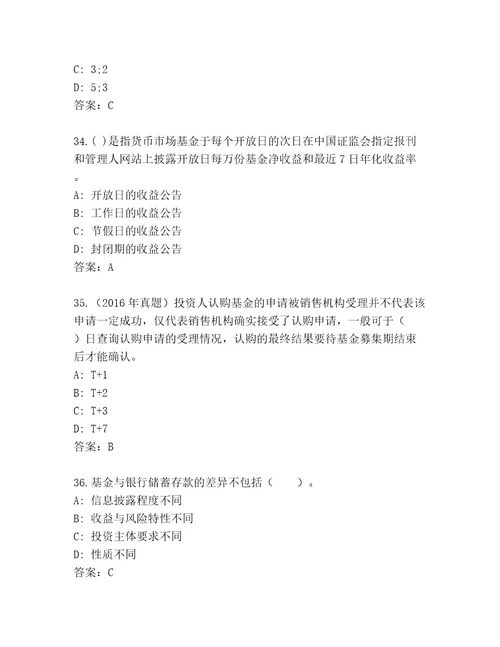 C: 3;2
D: 5;3
答案：C

34.( )是指货币市场基金于每个开放日的次日在中国证监会指定报刊和管理人网站上披露开放日每万份基金净收益和最近 7 日年化收益率。
A: 开放日的收益公告
B: 工作日的收益公告
C: 节假日的收益公告
D: 封闭期的收益公告
答案：A

35.（2016 年真题）投资人认购基金的申请被销售机构受理并不代表该申请一定成功，仅代表销售机构确实接受了认购申请，一般可于（ ）日查询认购申请的受理情况，认购的最终结果要待基金募集期结束后才能确认。
A: T+1
B: T+2
C: T+3
D: T+7
答案：B

36.基金与银行储蓄存款的差异不包括（ ）。
A: 信息披露程度不同
B: 收益与风险特性不同
C: 投资主体要求不同
D: 性质不同
答案：C